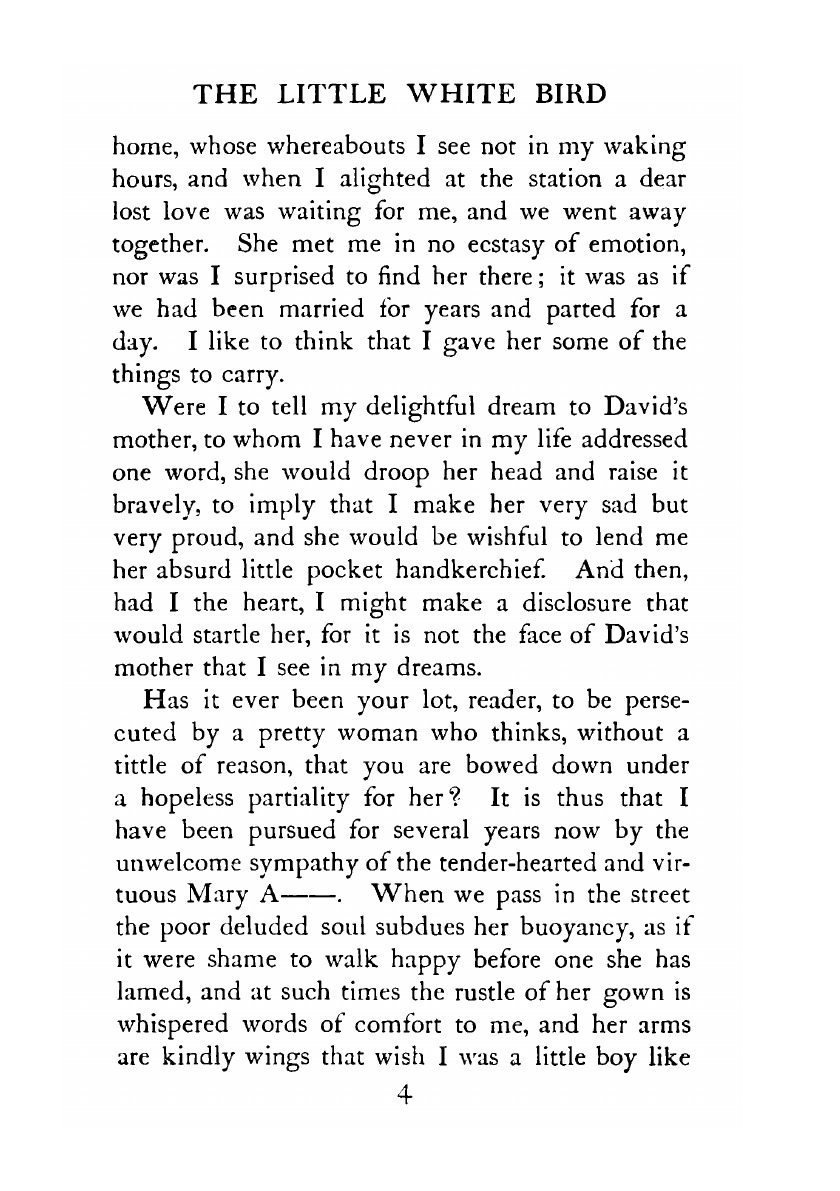 THE LITTLE WHITE BIRD

home, whose whereabouts I see not in my waking hours, and when I alighted at the station a dear lost love was waiting for me, and we went away together. She met me in no ecstasy of emotion, nor was I surprised to find her there; it was as if we had been married for years and parted for a day. I like to think that I gave her some of the things to carry.

Were I to tell my delightful dream to David's mother, to whom I have never in my life addressed one word, she would droop her head and raise it bravely, to imply that I make her very sad but very proud, and she would be wishful to lend me her absurd little pocket handkerchief. And then, had I the heart, I might make a disclosure that would startle her, for it is not the face of David's mother that I see in my dreams.

Has it ever been your lot, reader, to be persecuted by a pretty woman who thinks, without a tittle of reason, that you are bowed down under a hopeless partiality for her? It is thus that I have been pursued for several years now by the unwelcome sympathy of the tender-hearted and virtuous Mary A——. When we pass in the street the poor deluded soul subdues her buoyancy, as if it were shame to walk happy before one she has lamed, and at such times the rustle of her gown is whispered words of comfort to me, and her arms are kindly wings that wish I was a little boy like

4